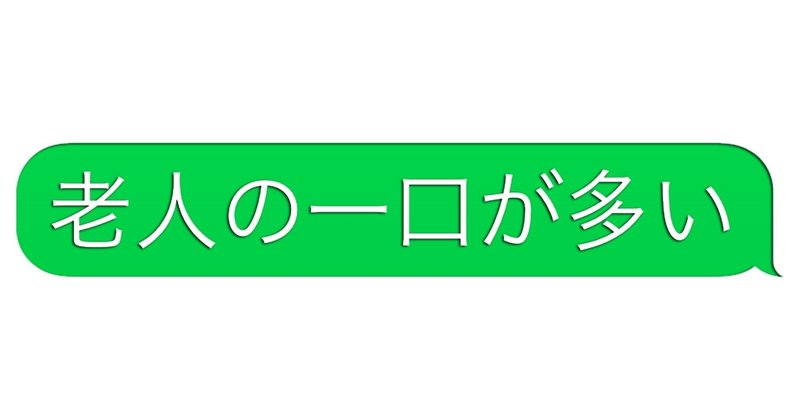 老人の一口が多い